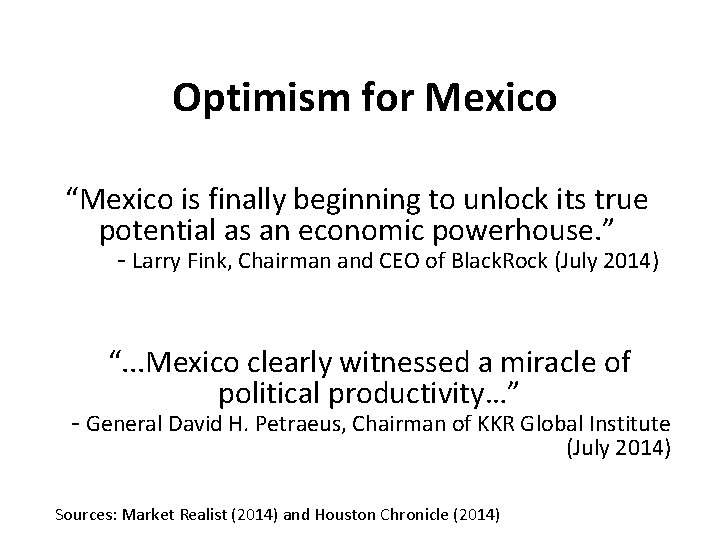 Optimism for Mexico

“Mexico is finally beginning to unlock its true potential as an economic powerhouse.”
- Larry Fink, Chairman and CEO of BlackRock (July 2014)

“...Mexico clearly witnessed a miracle of political productivity…”
- General David H. Petraeus, Chairman of KKR Global Institute (July 2014)

Sources: Market Realist (2014) and Houston Chronicle (2014)